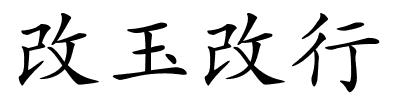 改玉改行